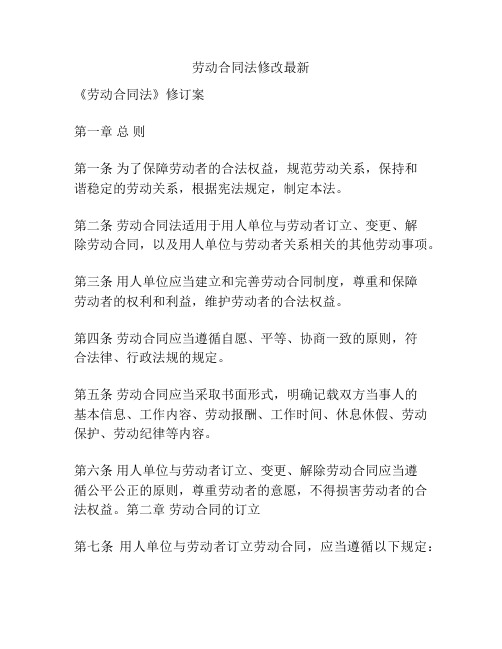 劳动合同法修改最新

《劳动合同法》修订案

第一章 总 则

第一条 为了保障劳动者的合法权益，规范劳动关系，保持和谐稳定的劳动关系，根据宪法规定，制定本法。

第二条 劳动合同法适用于用人单位与劳动者订立、变更、解除劳动合同，以及用人单位与劳动者关系相关的其他劳动事项。

第三条 用人单位应当建立和完善劳动合同制度，尊重和保障劳动者的权利和利益，维护劳动者的合法权益。

第四条 劳动合同应当遵循自愿、平等、协商一致的原则，符合法律、行政法规的规定。

第五条 劳动合同应当采取书面形式，明确记载双方当事人的基本信息、工作内容、劳动报酬、工作时间、休息休假、劳动保护、劳动纪律等内容。

第六条 用人单位与劳动者订立、变更、解除劳动合同应当遵循公平公正的原则，尊重劳动者的意愿，不得损害劳动者的合法权益。第二章 劳动合同的订立

第七条 用人单位与劳动者订立劳动合同，应当遵循以下规定：